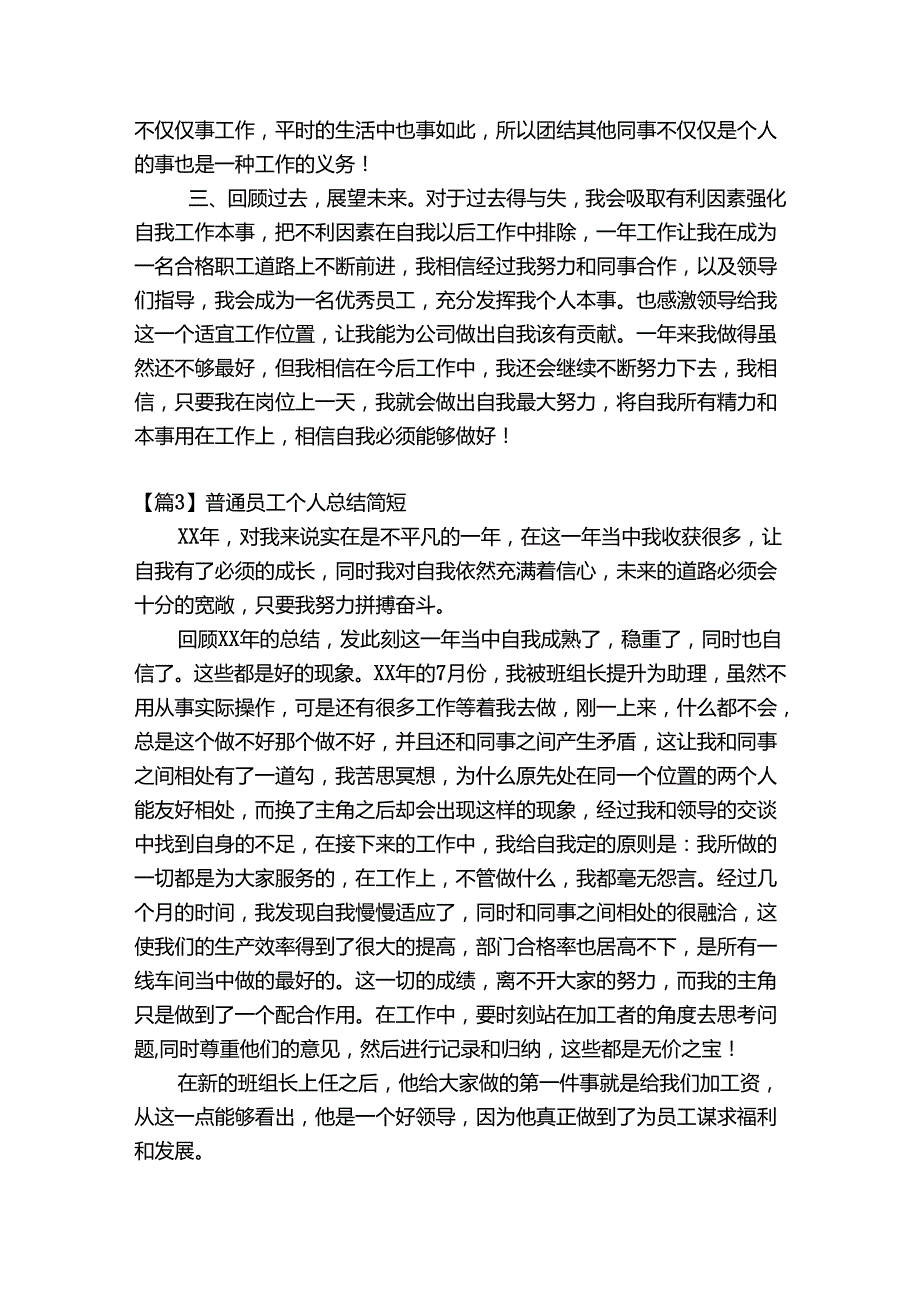 不仅仅事工作，平时的生活中也事如此，所以团结其他同事不仅仅是个人的事也是一种工作的义务！

三、回顾过去，展望未来。对于过去得与失，我会吸取有利因素强化自我工作本事，把不利因素在自我以后工作中排除，一年工作让我在成为一名合格职工道路上不断前进，我相信经过我努力和同事合作，以及领导们指导，我会成为一名优秀员工，充分发挥我个人本事。也感激领导给我这一个适宜工作位置，让我能为公司做出自我该有贡献。一年来我做得虽然还不够最好，但我相信在今后工作中，我还会继续不断努力下去，我相信，只要我在岗位上一天，我就会做出自我最大努力，将自我所有精力和本事用在工作上，相信自我必须能够做好！

【篇3】普通员工个人总结简短

XX年，对我来说实在是不平凡的一年，在这一年当中我收获很多，让自我有了必须的成长，同时我对自我依然充满着信心，未来的道路必须会十分的宽敞，只要我努力拼搏奋斗。

回顾XX年的总结，发此刻这一年当中自我成熟了，稳重了，同时也自信了。这些都是好的现象。XX年的7月份，我被班组长提升为助理，虽然不用从事实际操作，可是还有很多工作等着我去做，刚一上来，什么都不会，总是这个做不好那个做不好，并且还和同事之间产生矛盾，这让我和同事之间相处有了一道勾，我苦思冥想，为什么原先处在同一个位置的两个人能友好相处，而换了主角之后却会出现这样的现象，经过我和领导的交谈中找到自身的不足，在接下来的工作中，我给自我定的原则是：我所做的一切都是为大家服务的，在工作上，不管做什么，我都毫无怨言。经过几个月的时间，我发现自我慢慢适应了，同时和同事之间相处的很融洽，这使我们的生产效率得到了很大的提高，部门合格率也居高不下，是所有一线车间当中做的最好的。这一切的成绩，离不开大家的努力，而我的主角只是做到了一个配合作用。在工作中，要时刻站在加工者的角度去思考问题,同时尊重他们的意见，然后进行记录和归纳，这些都是无价之宝！

在新的班组长上任之后，他给大家做的第一件事就是给我们加工资，从这一点能够看出，他是一个好领导，因为他真正做到了为员工谋求福利和发展。